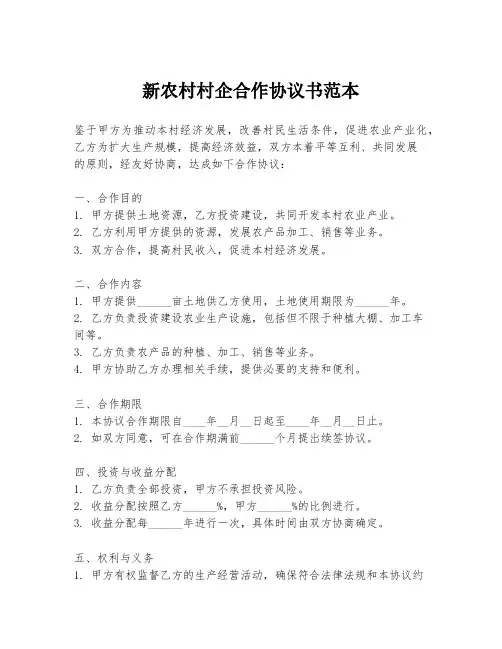 新农村村企合作协议书范本

鉴于甲方为推动本村经济发展，改善村民生活条件，促进农业产业化，乙方为扩大生产规模，提高经济效益，双方本着平等互利、共同发展的原则，经友好协商，达成如下合作协议：

一、合作目的
1. 甲方提供土地资源，乙方投资建设，共同开发本村农业产业。
2. 乙方利用甲方提供的资源，发展农产品加工、销售等业务。
3. 双方合作，提高村民收入，促进本村经济发展。

二、合作内容
1. 甲方提供______亩土地供乙方使用，土地使用期限为______年。
2. 乙方负责投资建设农业生产设施，包括但不限于种植大棚、加工车间等。
3. 乙方负责农产品的种植、加工、销售等业务。
4. 甲方协助乙方办理相关手续，提供必要的支持和便利。

三、合作期限
1. 本协议合作期限自____年__月__日起至____年__月__日止。
2. 如双方同意，可在合作期满前______个月提出续签协议。

四、投资与收益分配
1. 乙方负责全部投资，甲方不承担投资风险。
2. 收益分配按照乙方______%，甲方______%的比例进行。
3. 收益分配每______年进行一次，具体时间由双方协商确定。

五、权利与义务
1. 甲方有权监督乙方的生产经营活动，确保符合法律法规和本协议约